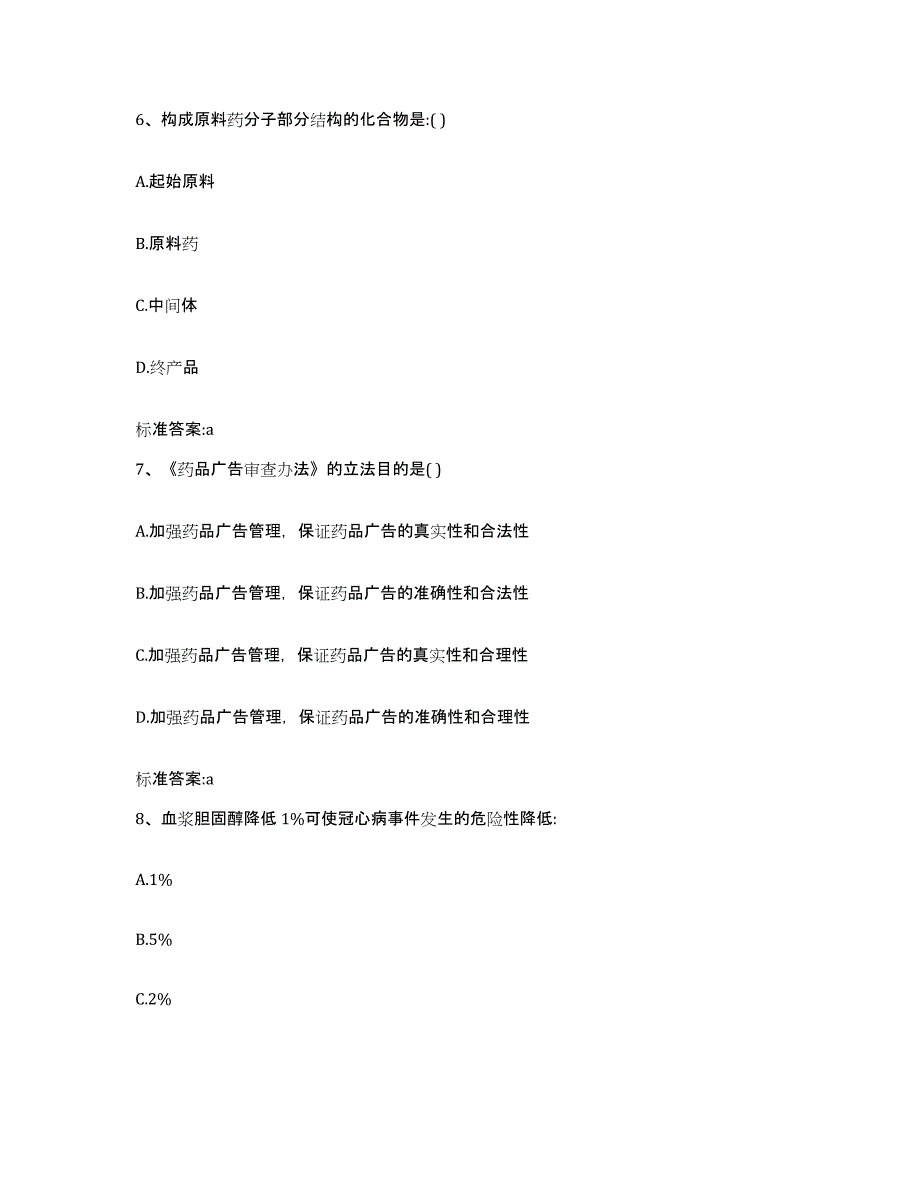 6、构成原料药分子部分结构的化合物是:( )

A.起始原料

B.原料药

C.中间体

D.终产品

标准答案:a

7、《药品广告审查办法》的立法目的是( )

A.加强药品广告管理，保证药品广告的真实性和合法性

B.加强药品广告管理，保证药品广告的准确性和合法性

C.加强药品广告管理，保证药品广告的真实性和合理性

D.加强药品广告管理，保证药品广告的准确性和合理性

标准答案:a

8、血浆胆固醇降低 1%可使冠心病事件发生的危险性降低:

A.1%

B.5%

C.2%